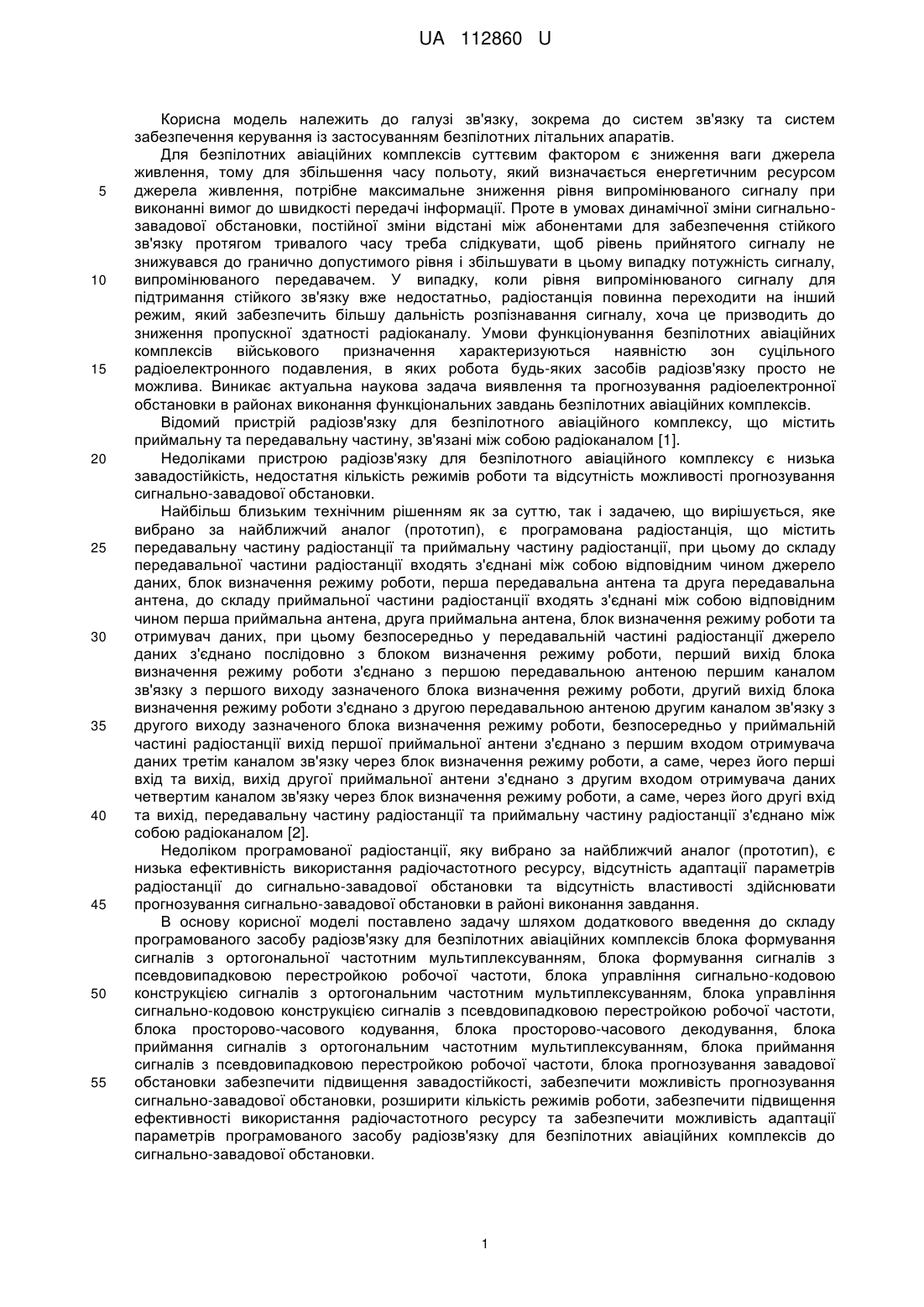 UA 112860 U

Корисна модель належить до галузі зв'язку, зокрема до систем зв'язку та систем забезпечення керування із застосуванням безпілотних літальних апаратів.

Для безпілотних авіаційних комплексів суттєвим фактором є зниження ваги джерела живлення, тому для збільшення часу польоту, який визначається енергетичним ресурсом джерела живлення, потрібне максимальне зниження рівня випромінюваного сигналу при виконанні вимог до швидкості передачі інформації. Проте в умовах динамічної зміни сигнально-завадової обстановки, постійної зміни відстані між абонентами для забезпечення стійкого зв'язку протягом тривалого часу треба слідкувати, щоб рівень прийнятого сигналу не знижувався до гранично допустимого рівня і збільшувати в цьому випадку потужність сигналу, випромінюваного передавачем. У випадку, коли рівня випромінюваного сигналу для підтримання стійкого зв'язку вже недостатньо, радіостанція повинна переходити на інший режим, який забезпечить більшу дальність розпізнавання сигналу, хоча це призводить до зниження пропускної здатності радіоканалу. Умови функціонування безпілотних авіаційних комплексів військового призначення характеризуються наявністю зон суцільного радіоелектронного подавлення, в яких робота будь-яких засобів радіозв'язку просто не можлива. Виникає актуальна наукова задача виявлення та прогнозування радіоелектронної обстановки в районах виконання функціональних завдань безпілотних авіаційних комплексів.

Відомий пристрій радіозв'язку для безпілотного авіаційного комплексу, що містить приймальну та передавальну частину, зв'язані між собою радіоканалом [1].

Недоліками пристрою радіозв'язку для безпілотного авіаційного комплексу є низька завадостійкість, недостатня кількість режимів роботи та відсутність можливості прогнозування сигнально-завадової обстановки.

Найбільш близьким технічним рішенням як за суттю, так і задачею, що вирішується, яке вибрано за найближчий аналог (прототип), є програмована радіостанція, що містить передавальну частину радіостанції та приймальну частину радіостанції, при цьому до складу передавальної частини радіостанції входять з'єднані між собою відповідним чином джерело даних, блок визначення режиму роботи, перша передавальна антена та друга передавальна антена, до складу приймальної частини радіостанції входять з'єднані між собою відповідним чином перша приймальна антена, друга приймальна антена, блок визначення режиму роботи та отримувач даних, при цьому безпосередньо у передавальній частині радіостанції джерело даних з'єднано послідовно з блоком визначення режиму роботи, перший вихід блока визначення режиму роботи з'єднано з першою передавальною антеною першим каналом зв'язку з першого виходу зазначеного блока визначення режиму роботи, другий вихід блока визначення режиму роботи з'єднано з другою передавальною антеною другим каналом зв'язку з другого виходу зазначеного блока визначення режиму роботи, безпосередньо у приймальній частині радіостанції вихід першої приймальної антени з'єднано з першим входом отримувача даних третім каналом зв'язку через блок визначення режиму роботи, а саме, через його перші вхід та вихід, вихід другої приймальної антени з'єднано з другим входом отримувача даних четвертим каналом зв'язку через блок визначення режиму роботи, а саме, через його другі вхід та вихід, передавальну частину радіостанції та приймальну частину радіостанції з'єднано між собою радіоканалом [2].

Недоліком програмованої радіостанції, яку вибрано за найближчий аналог (прототип), є низька ефективність використання радіочастотного ресурсу, відсутність адаптації параметрів радіостанції до сигнально-завадової обстановки та відсутність властивості здійснювати прогнозування сигнально-завадової обстановки в районі виконання завдання.

В основу корисної моделі поставлено задачу шляхом додаткового введення до складу програмованого засобу радіозв'язку для безпілотних авіаційних комплексів блока формування сигналів з ортогональної частотним мультиплексуванням, блока формування сигналів з псевдовипадковою перестройкою робочої частоти, блока управління сигнально-кодовою конструкцією сигналів з ортогональним частотним мультиплексуванням, блока управління сигнально-кодовою конструкцією сигналів з псевдовипадковою перестройкою робочої частоти, блока просторово-часового кодування, блока просторово-часового декодування, блока приймання сигналів з ортогональним частотним мультиплексуванням, блока приймання сигналів з псевдовипадковою перестройкою робочої частоти, блока прогнозування завадової обстановки забезпечити підвищення завадостійкості, забезпечити можливість прогнозування сигнально-завадової обстановки, розширити кількість режимів роботи, забезпечити підвищення ефективності використання радіочастотного ресурсу та забезпечити можливість адаптації параметрів програмованого засобу радіозв'язку для безпілотних авіаційних комплексів до сигнально-завадової обстановки.

5
10
15
20
25
30
35
40
45
50
55

1